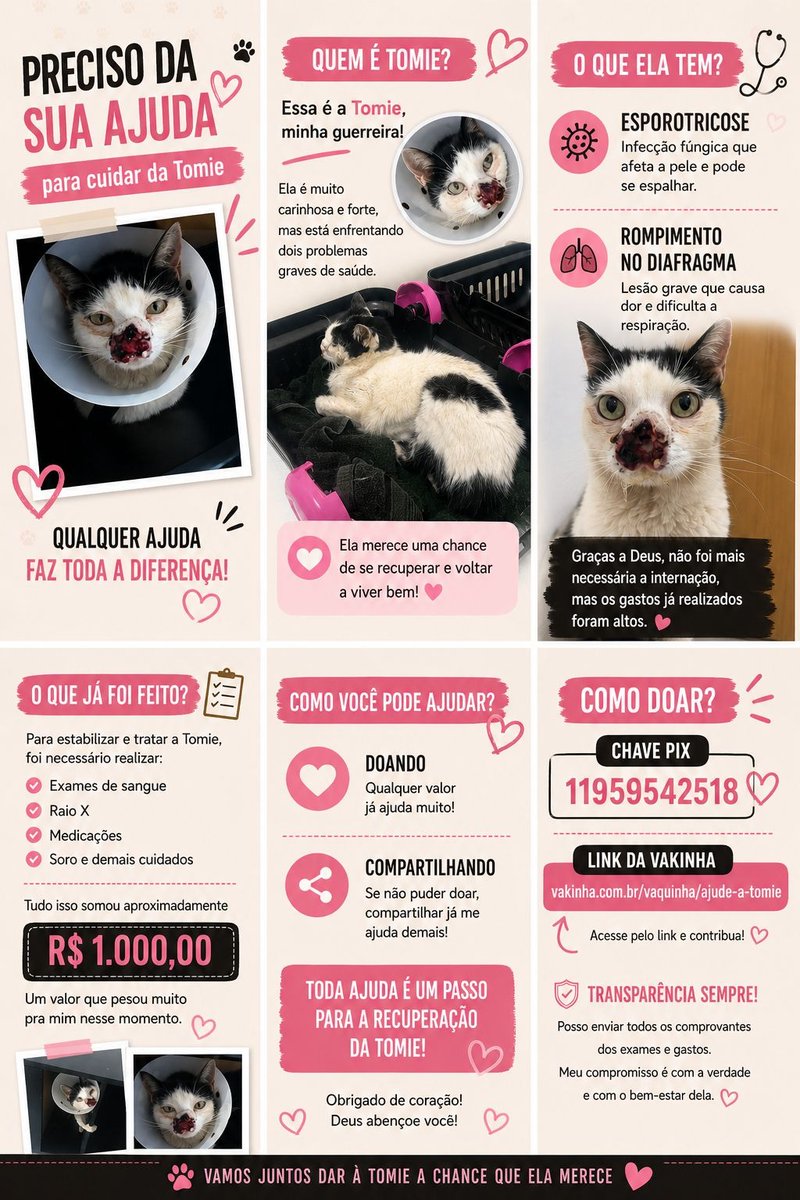 PRECISO DA SUA AJUDA

para cuidar da Tomie

QUALQUER AJUDA FAZ TODA A DIFERENÇA!

QUEM É TOMIE?

Essa é a Tomie, minha guerreira!

Ela é muito carinhosa e forte, mas está enfrentando dois problemas graves de saúde.

Ela merece uma chance de se recuperar e voltar a viver bem!

O QUE ELA TEM?

ESPOROTRICOSE

Infecção fúngica que afeta a pele e pode se espalhar.

ROMPIMENTO NO DIAFRAGMA

Lesão grave que causa dor e dificulta a respiração.

Graças a Deus, não foi mais necessária a internação, mas os gastos já realizados foram altos.

O QUE JÁ FOI FEITO?

Para estabilizar e tratar a Tomie, foi necessário realizar:

Exames de sangue
Raio X
Medicações
Soro e demais cuidados

Tudo isso somou aproximadamente

R$ 1.000,00

Um valor que pesou muito pra mim nesse momento.

COMO VOCÊ PODE AJUDAR?

DOANDO

Qualquer valor já ajuda muito!

COMPARTILHANDO

Se não puder doar, compartilhar já me ajuda demais!

TODA AJUDA É UM PASSO PARA A RECUPERAÇÃO DA TOMIE!

Obrigado de coração! Deus abençoe você!

COMO DOAR?

CHAVE PIX

11959542518

LINK DA VAKINHA

vakinha.com.br/vaquinha/ajude-a-tomie

Acesse pelo link e contribua!

TRANSPARÊNCIA SEMPRE!

Posso enviar todos os comprovantes dos exames e gastos. Meu compromisso é com a verdade e com o bem-estar dela.

VAMOS JUNTOS DAR À TOMIE A CHANCE QUE ELA MERECE